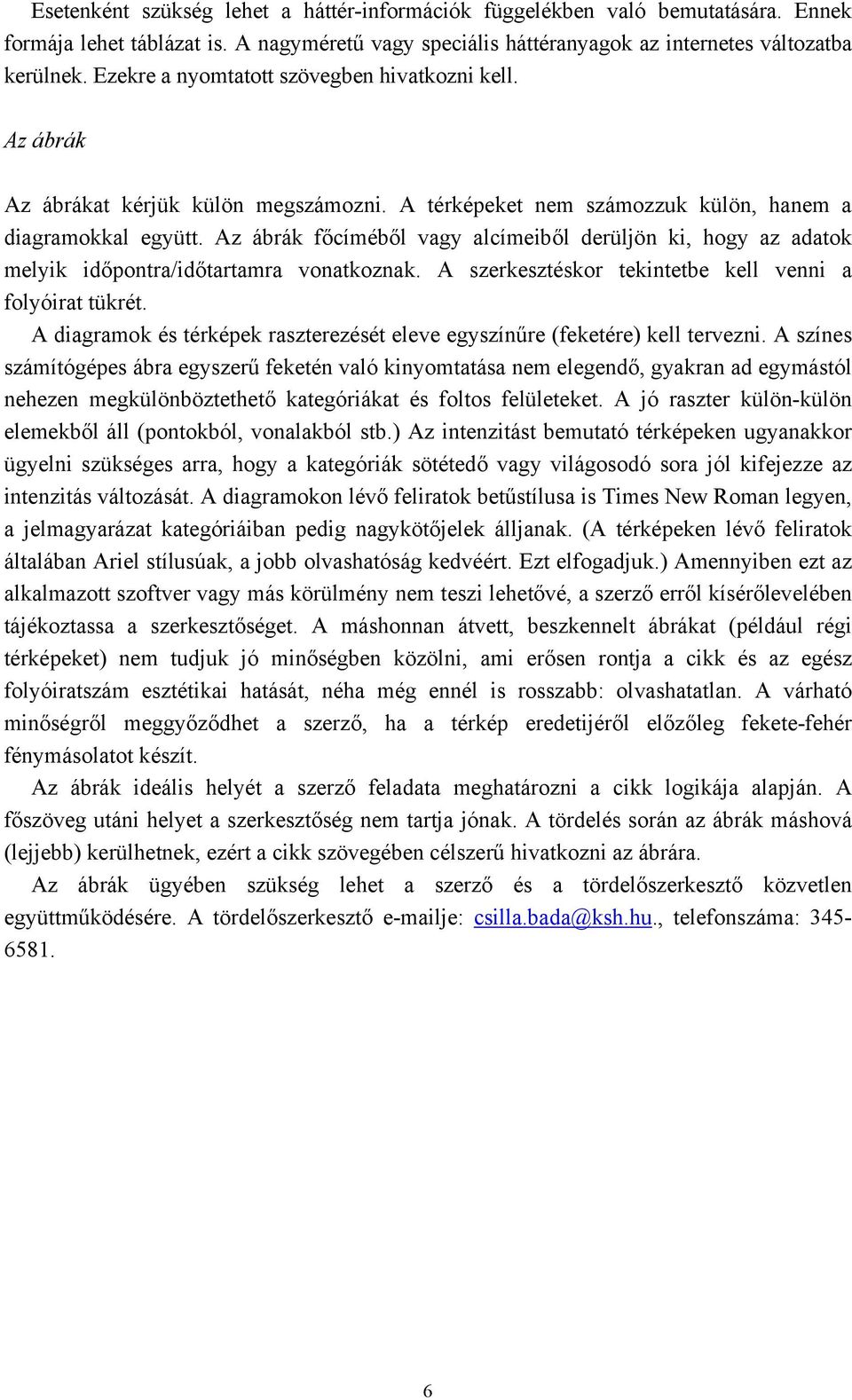 Esetenként szükség lehet a háttér-információk függelékben való bemutatására. Ennek formája lehet táblázat is. A nagyméretű vagy speciális háttéranyagok az internetes változatba kerülnek. Ezekre a nyomtatott szövegben hivatkozni kell.

Az ábrák

Az ábrákat kérjük külön megszámozni. A térképeket nem számozzuk külön, hanem a diagramokkal együtt. Az ábrák főcíméből vagy alcímeiből derüljön ki, hogy az adatok melyik időpontra/időtartamra vonatkoznak. A szerkesztéskor tekintetbe kell venni a folyóirat tükrét.

A diagramok és térképek raszterezését eleve egyszínűre (feketére) kell tervezni. A színes számítógépes ábra egyszerű feketén való kinyomtatása nem elegendő, gyakran ad egymástól nehezen megkülönböztethető kategóriákat és foltos felületeket. A jó raszter külön-külön elemekből áll (pontokból, vonalakból stb.) Az intenzitást bemutató térképeken ugyanakkor ügyelni szükséges arra, hogy a kategóriák sötétedő vagy világosodó sora jól kifejezze az intenzitás változását. A diagramokon lévő feliratok betűstílusa is Times New Roman legyen, a jelmagyarázat kategóriáiban pedig nagykötőjelek álljanak. (A térképeken lévő feliratok általában Ariel stílusúak, a jobb olvashatóság kedvéért. Ezt elfogadjuk.) Amennyiben ezt az alkalmazott szoftver vagy más körülmény nem teszi lehetővé, a szerző erről kísérőlevelében tájékoztassa a szerkesztőséget. A máshonnan átvett, beszkennelt ábrákat (például régi térképeket) nem tudjuk jó minőségben közölni, ami erősen rontja a cikk és az egész folyóiratszám esztétikai hatását, néha még ennél is rosszabb: olvashatatlan. A várható minőségről meggyőződhet a szerző, ha a térkép eredetijéről előzőleg fekete-fehér fénymásolatot készít.

Az ábrák ideális helyét a szerző feladata meghatározni a cikk logikája alapján. A főszöveg utáni helyet a szerkesztőség nem tartja jónak. A tördelés során az ábrák máshová (lejjebb) kerülhetnek, ezért a cikk szövegében célszerű hivatkozni az ábrára.

Az ábrák ügyében szükség lehet a szerző és a tördelőszerkesztő közvetlen együttműködésére. A tördelőszerkesztő e-mailje: csilla.bada@ksh.hu., telefonszáma: 345-6581.

6